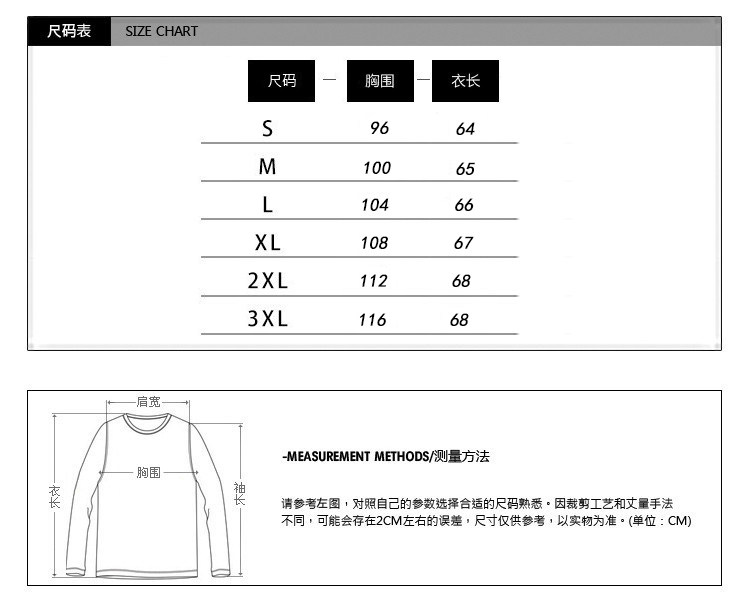 尺码表 SIZE CHART

| 尺码 | 胸围 | 衣长 |
|---|---|---|
| S | 96 | 64 |
| M | 100 | 65 |
| L | 104 | 66 |
| XL | 108 | 67 |
| 2XL | 112 | 68 |
| 3XL | 116 | 68 |

肩宽

胸围

衣长

袖长

-MEASUREMENT METHODS/测量方法

请参考左图，对照自己的参数选择合适的尺码熟悉。因裁剪工艺和丈量手法不同，可能会存在2CM左右的误差，尺寸仅供参考，以实物为准。(单位：CM)